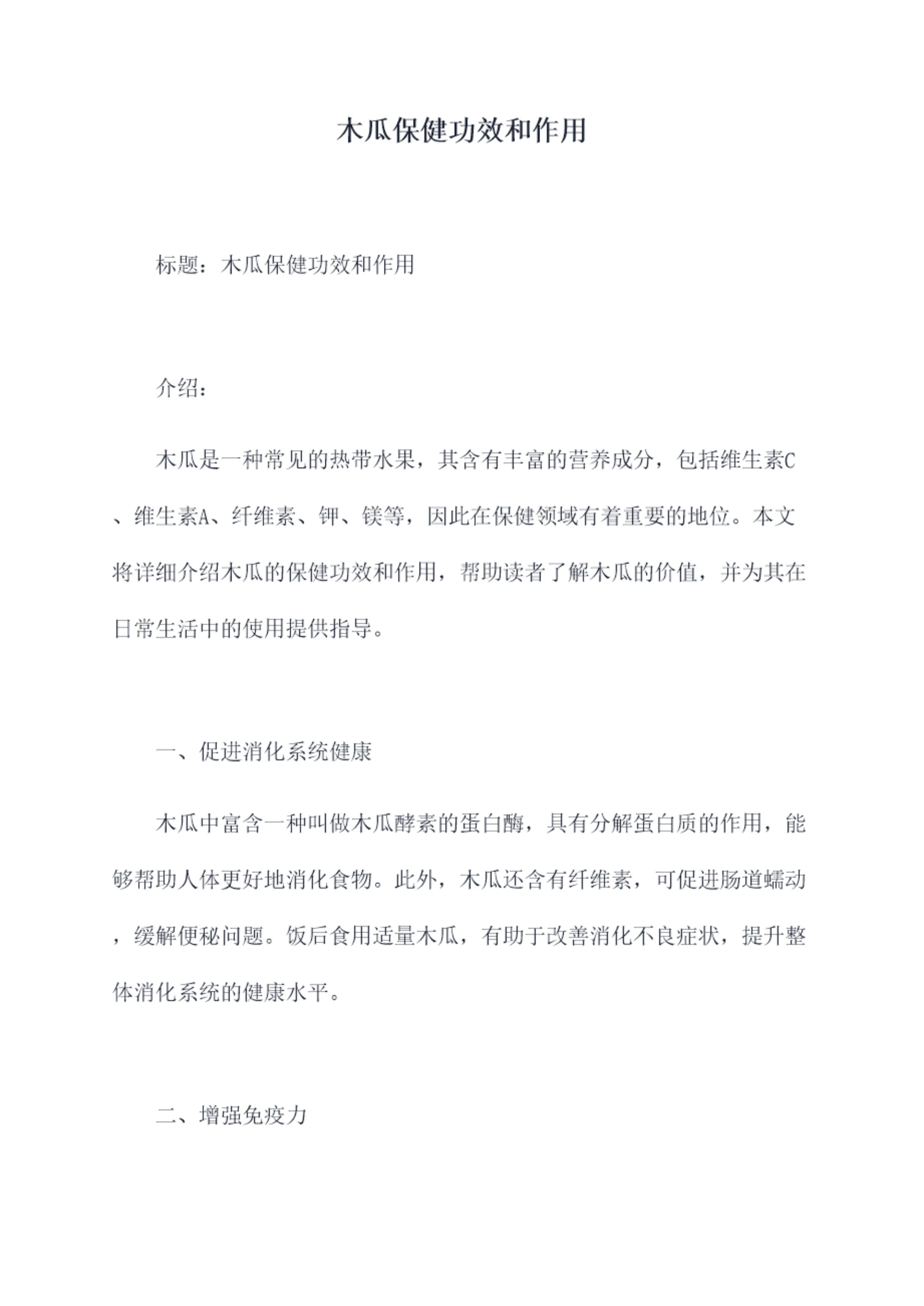 木瓜保健功效和作用

标题：木瓜保健功效和作用

介绍：

木瓜是一种常见的热带水果，其含有丰富的营养成分，包括维生素C、维生素A、纤维素、钾、镁等，因此在保健领域有着重要的地位。本文将详细介绍木瓜的保健功效和作用，帮助读者了解木瓜的价值，并为其在日常生活中的使用提供指导。

一、促进消化系统健康

木瓜中富含一种叫做木瓜酵素的蛋白酶，具有分解蛋白质的作用，能够帮助人体更好地消化食物。此外，木瓜还含有纤维素，可促进肠道蠕动，缓解便秘问题。饭后食用适量木瓜，有助于改善消化不良症状，提升整体消化系统的健康水平。

二、增强免疫力